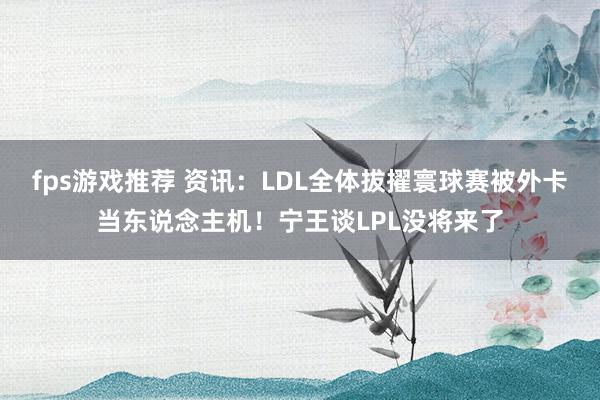 fps游戏推荐 资讯：LDL全体拔擢寰球赛被外卡当东说念主机！宁王谈LPL没将来了